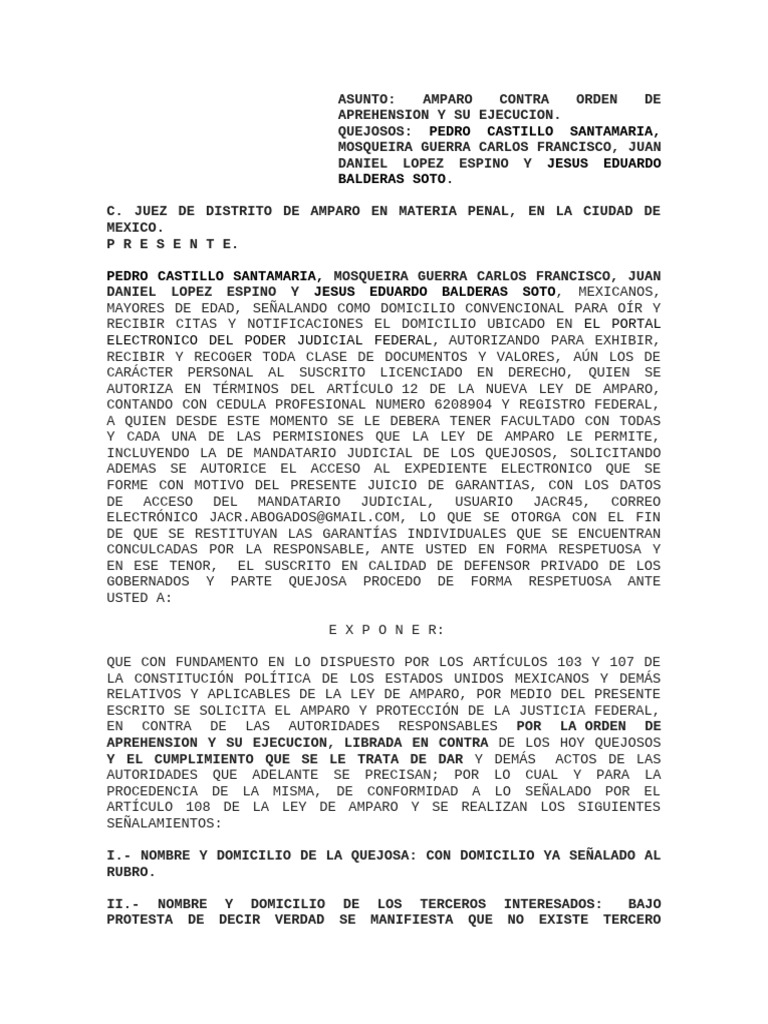 ASUNTO: AMPARO CONTRA ORDEN DE APREHENSION Y SU EJECUCION.
QUEJOSOS: PEDRO CASTILLO SANTAMARIA, MOSQUEIRA GUERRA CARLOS FRANCISCO, JUAN DANIEL LOPEZ ESPINO Y JESUS EDUARDO BALDERAS SOTO.

C. JUEZ DE DISTRITO DE AMPARO EN MATERIA PENAL, EN LA CIUDAD DE MEXICO.
P R E S E N T E.

PEDRO CASTILLO SANTAMARIA, MOSQUEIRA GUERRA CARLOS FRANCISCO, JUAN DANIEL LOPEZ ESPINO Y JESUS EDUARDO BALDERAS SOTO, MEXICANOS, MAYORES DE EDAD, SEÑALANDO COMO DOMICILIO CONVENCIONAL PARA OÍR Y RECIBIR CITAS Y NOTIFICACIONES EL DOMICILIO UBICADO EN EL PORTAL ELECTRONICO DEL PODER JUDICIAL FEDERAL, AUTORIZANDO PARA EXHIBIR, RECIBIR Y RECOGER TODA CLASE DE DOCUMENTOS Y VALORES, AÚN LOS DE CARÁCTER PERSONAL AL SUSCRITO LICENCIADO EN DERECHO, QUIEN SE AUTORIZA EN TÉRMINOS DEL ARTÍCULO 12 DE LA NUEVA LEY DE AMPARO, CONTANDO CON CEDULA PROFESIONAL NUMERO 6208904 Y REGISTRO FEDERAL, A QUIEN DESDE ESTE MOMENTO SE LE DEBERA TENER FACULTADO CON TODAS Y CADA UNA DE LAS PERMISIONES QUE LA LEY DE AMPARO LE PERMITE, INCLUYENDO LA DE MANDATARIO JUDICIAL DE LOS QUEJOSOS, SOLICITANDO ADEMAS SE AUTORICE EL ACCESO AL EXPEDIENTE ELECTRONICO QUE SE FORME CON MOTIVO DEL PRESENTE JUICIO DE GARANTIAS, CON LOS DATOS DE ACCESO DEL MANDATARIO JUDICIAL, USUARIO JACR45, CORREO ELECTRÓNICO JACR.ABOGADOS@GMAIL.COM, LO QUE SE OTORGA CON EL FIN DE QUE SE RESTITUYAN LAS GARANTÍAS INDIVIDUALES QUE SE ENCUENTRAN CONCULCADAS POR LA RESPONSABLE, ANTE USTED EN FORMA RESPETUOSA Y EN ESE TENOR, EL SUSCRITO EN CALIDAD DE DEFENSOR PRIVADO DE LOS GOBERNADOS Y PARTE QUEJOSA PROCEDO DE FORMA RESPETUOSA ANTE USTED A:

E X P O N E R:

QUE CON FUNDAMENTO EN LO DISPUESTO POR LOS ARTÍCULOS 103 Y 107 DE LA CONSTITUCIÓN POLÍTICA DE LOS ESTADOS UNIDOS MEXICANOS Y DEMÁS RELATIVOS Y APLICABLES DE LA LEY DE AMPARO, POR MEDIO DEL PRESENTE ESCRITO SE SOLICITA EL AMPARO Y PROTECCIÓN DE LA JUSTICIA FEDERAL, EN CONTRA DE LAS AUTORIDADES RESPONSABLES POR LA ORDEN DE APREHENSION Y SU EJECUCION, LIBRADA EN CONTRA DE LOS HOY QUEJOSOS Y EL CUMPLIMIENTO QUE SE LE TRATA DE DAR Y DEMÁS ACTOS DE LAS AUTORIDADES QUE ADELANTE SE PRECISAN; POR LO CUAL Y PARA LA PROCEDENCIA DE LA MISMA, DE CONFORMIDAD A LO SEÑALADO POR EL ARTÍCULO 108 DE LA LEY DE AMPARO Y SE REALIZAN LOS SIGUIENTES SEÑALAMIENTOS:

I.- NOMBRE Y DOMICILIO DE LA QUEJOSA: CON DOMICILIO YA SEÑALADO AL RUBRO.

II.- NOMBRE Y DOMICILIO DE LOS TERCEROS INTERESADOS: BAJO PROTESTA DE DECIR VERDAD SE MANIFIESTA QUE NO EXISTE TERCERO